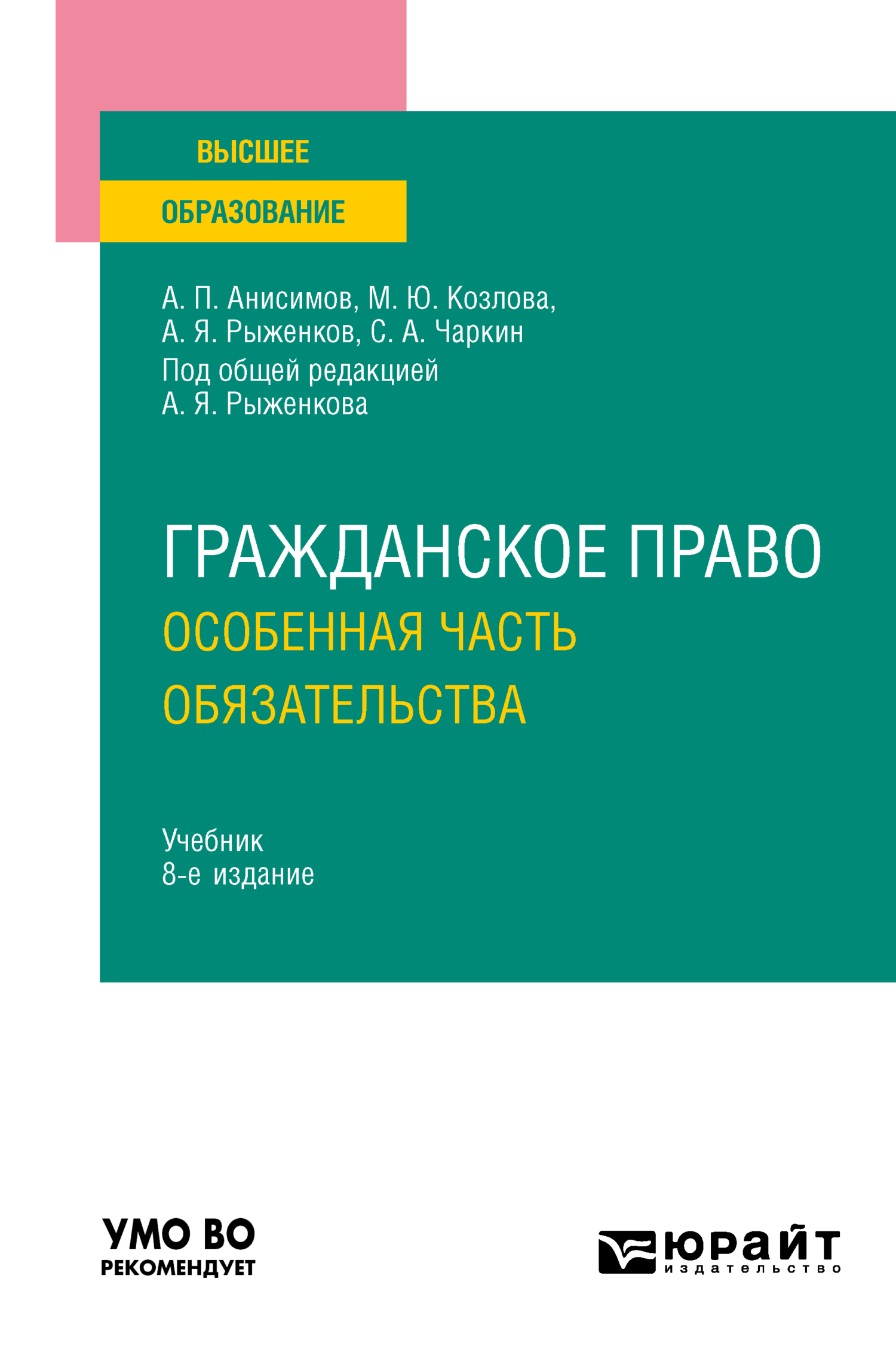 ВЫСШЕЕ
ОБРАЗОВАНИЕ

А. П. Анисимов, М. Ю. Козлова,
А. Я. Рыженков, С. А. Чаркин
Под общей редакцией
А. Я. Рыженкова

ГРАЖДАНСКОЕ ПРАВО
ОСОБЕННАЯ ЧАСТЬ
ОБЯЗАТЕЛЬСТВА

Учебник
8-е издание

УМО ВО
РЕКОМЕНДУЕТ

юрайт
издательство